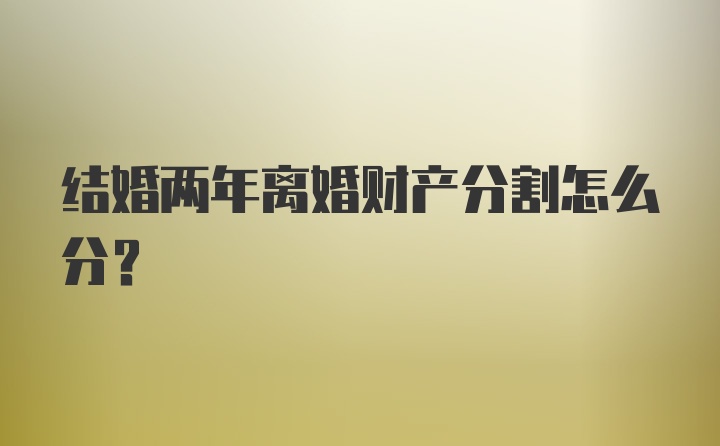 结婚两年离婚财产分割怎么分？